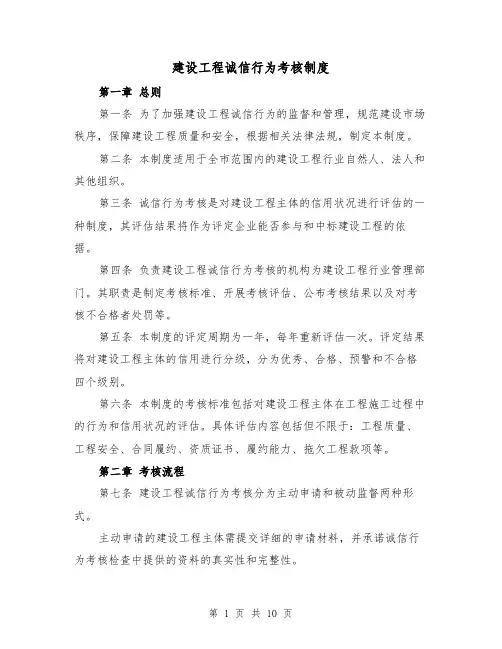 建设工程诚信行为考核制度

第一章 总则

第一条 为了加强建设工程诚信行为的监督和管理，规范建设市场秩序，保障建设工程质量和安全，根据相关法律法规，制定本制度。

第二条 本制度适用于全市范围内的建设工程行业自然人、法人和其他组织。

第三条 诚信行为考核是对建设工程主体的信用状况进行评估的一种制度，其评估结果将作为评定企业能否参与和中标建设工程的依据。

第四条 负责建设工程诚信行为考核的机构为建设工程行业管理部门。其职责是制定考核标准、开展考核评估、公布考核结果以及对考核不合格者处罚等。

第五条 本制度的评定周期为一年，每年重新评估一次。评定结果将对建设工程主体的信用进行分级，分为优秀、合格、预警和不合格四个级别。

第六条 本制度的考核标准包括对建设工程主体在工程施工过程中的行为和信用状况的评估。具体评估内容包括但不限于：工程质量、工程安全、合同履约、资质证书、履约能力、拖欠工程款项等。

第二章 考核流程

第七条 建设工程诚信行为考核分为主动申请和被动监督两种形式。

主动申请的建设工程主体需提交详细的申请材料，并承诺诚信行为考核检查中提供的资料的真实性和完整性。

第 1 页 共 10 页